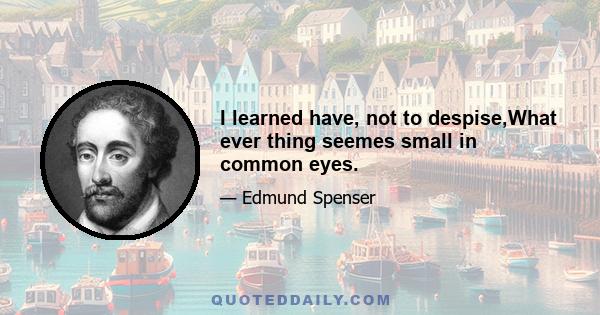 I learned have, not to despise,What ever thing seemes small in common eyes.

— Edmund Spenser

QUOTEDDAILY.COM